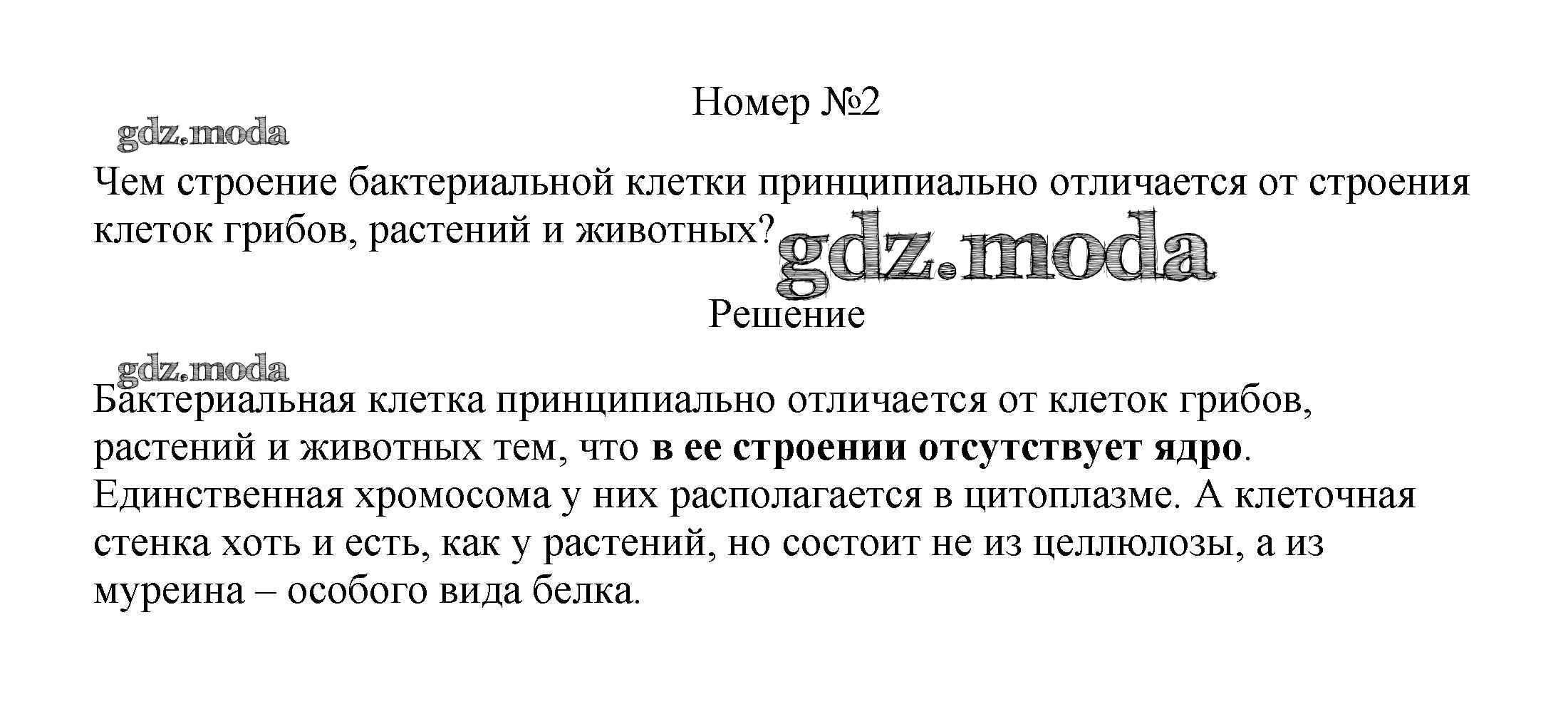 Номер №2

Чем строение бактериальной клетки принципиально отличается от строения клеток грибов, растений и животных?

Решение

Бактериальная клетка принципиально отличается от клеток грибов, растений и животных тем, что в ее строении отсутствует ядро. Единственная хромосома у них располагается в цитоплазме. А клеточная стенка хоть и есть, как у растений, но состоит не из целлюлозы, а из муреина – особого вида белка.

gdz.moda